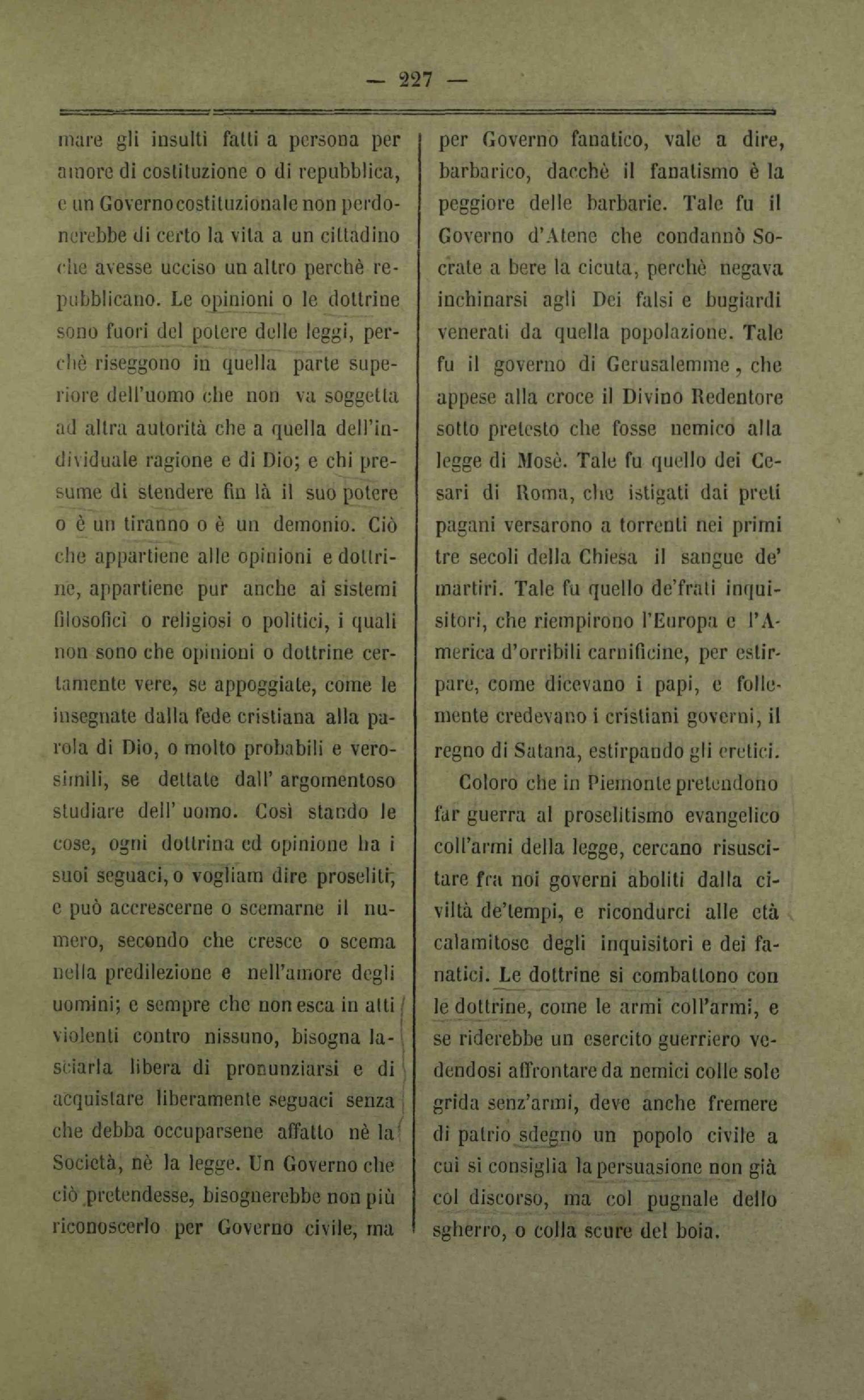 — 227 —

mare gli insulti fatti a persona per amore di costituzione o di repubblica, e un Governo costituzionale non perdonerebbe di certo la vita a un cittadino che avesse ucciso un altro perchè repubblicano. Le opinioni o le dottrine sono fuori del potere delle leggi, perchè riseggono in quella parte superiore dell'uomo che non va soggetta ad altra autorità che a quella dell'individuale ragione e di Dio; e chi presume di stendere fin là il suo potere o è un tiranno o è un demonio. Ciò che appartiene alle opinioni e dottrine, appartiene pur anche ai sistemi filosofici o religiosi o politici, i quali non sono che opinioni o dottrine certamente vere, se appoggiate, come le insegnate dalla fede cristiana alla parola di Dio, o molto probabili e verosimili, se dettate dall' argomentoso studiare dell' uomo. Così stando le cose, ogni dottrina ed opinione ha i suoi seguaci, o vogliam dire proseliti, e può accrescerne o scemarne il numero, secondo che cresce o scema nella predilezione e nell'amore degli uomini; e sempre che non esca in atti violenti contro nissuno, bisogna lasciarla libera di pronunziarsi e di acquistare liberamente seguaci senza che debba occuparsene affatto nè la Società, nè la legge. Un Governo che ciò pretendesse, bisognerebbe non più riconoscerlo per Governo civile, ma per Governo fanatico, vale a dire, barbarico, dacchè il fanatismo è la peggiore delle barbarie. Tale fu il Governo d'Atene che condannò Socrate a bere la cicuta, perchè negava inchinarsi agli Dei falsi e bugiardi venerati da quella popolazione. Tale fu il governo di Gerusalemme, che appese alla croce il Divino Redentore sotto pretesto che fosse nemico alla legge di Mosè. Tale fu quello dei Cesari di Roma, che istigati dai preti pagani versarono a torrenti nei primi tre secoli della Chiesa il sangue de' martiri. Tale fu quello de'frati inquisitori, che riempirono l'Europa e l'America d'orribili carnificine, per estirpare, come dicevano i papi, e follemente credevano i cristiani governi, il regno di Satana, estirpando gli eretici.

Coloro che in Piemonte pretendono far guerra al proselitismo evangelico coll'armi della legge, cercano risuscitare fra noi governi aboliti dalla civiltà de'tempi, e ricondurci alle età calamitose degli inquisitori e dei fanatici. Le dottrine si combattono con le dottrine, come le armi coll'armi, e se riderebbe un esercito guerriero vedendosi affrontare da nemici colle sole grida senz'armi, deve anche fremere di patrio sdegno un popolo civile a cui si consiglia la persuasione non già col discorso, ma col pugnale dello sgherro, o colla scure del boia.